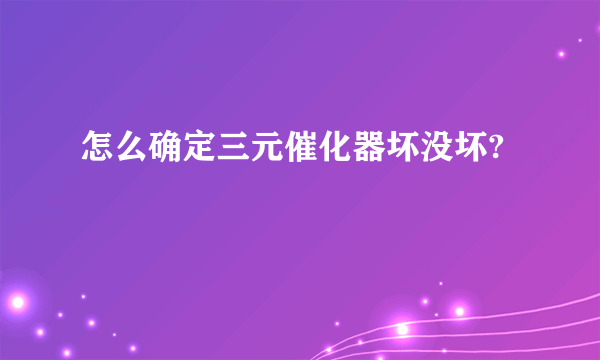 怎么确定三元催化器坏没坏?